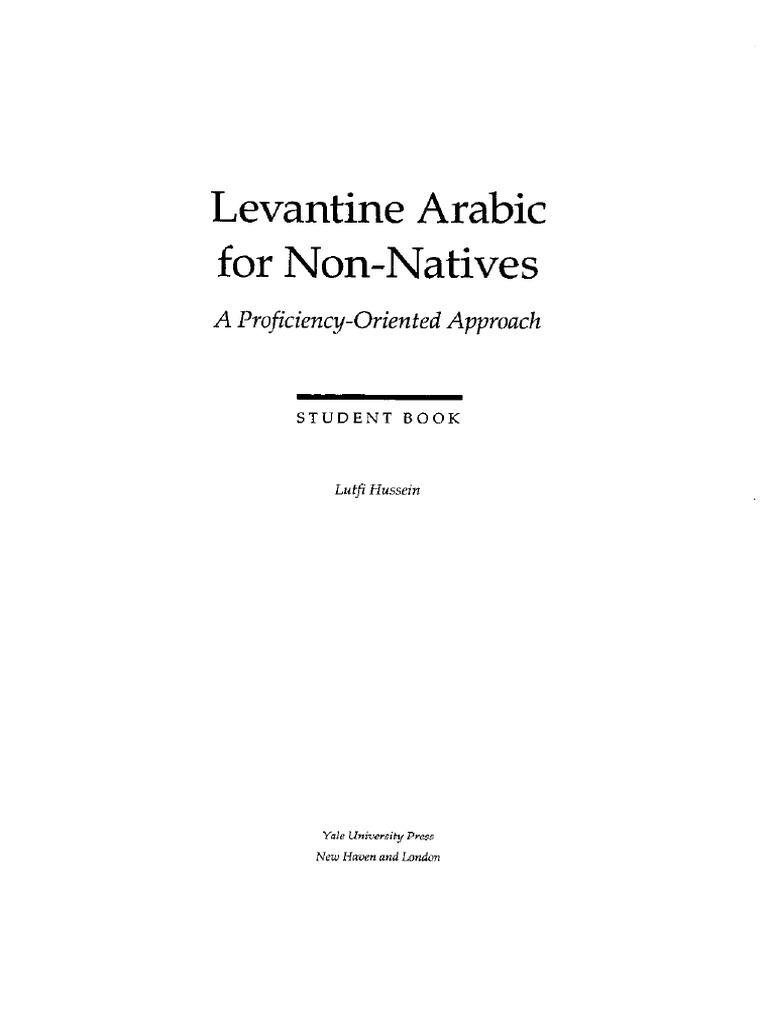 Levantine Arabic for Non-Natives

A Proficiency-Oriented Approach

STUDENT BOOK

Lutfi Hussein

Yale University Press
New Haven and London